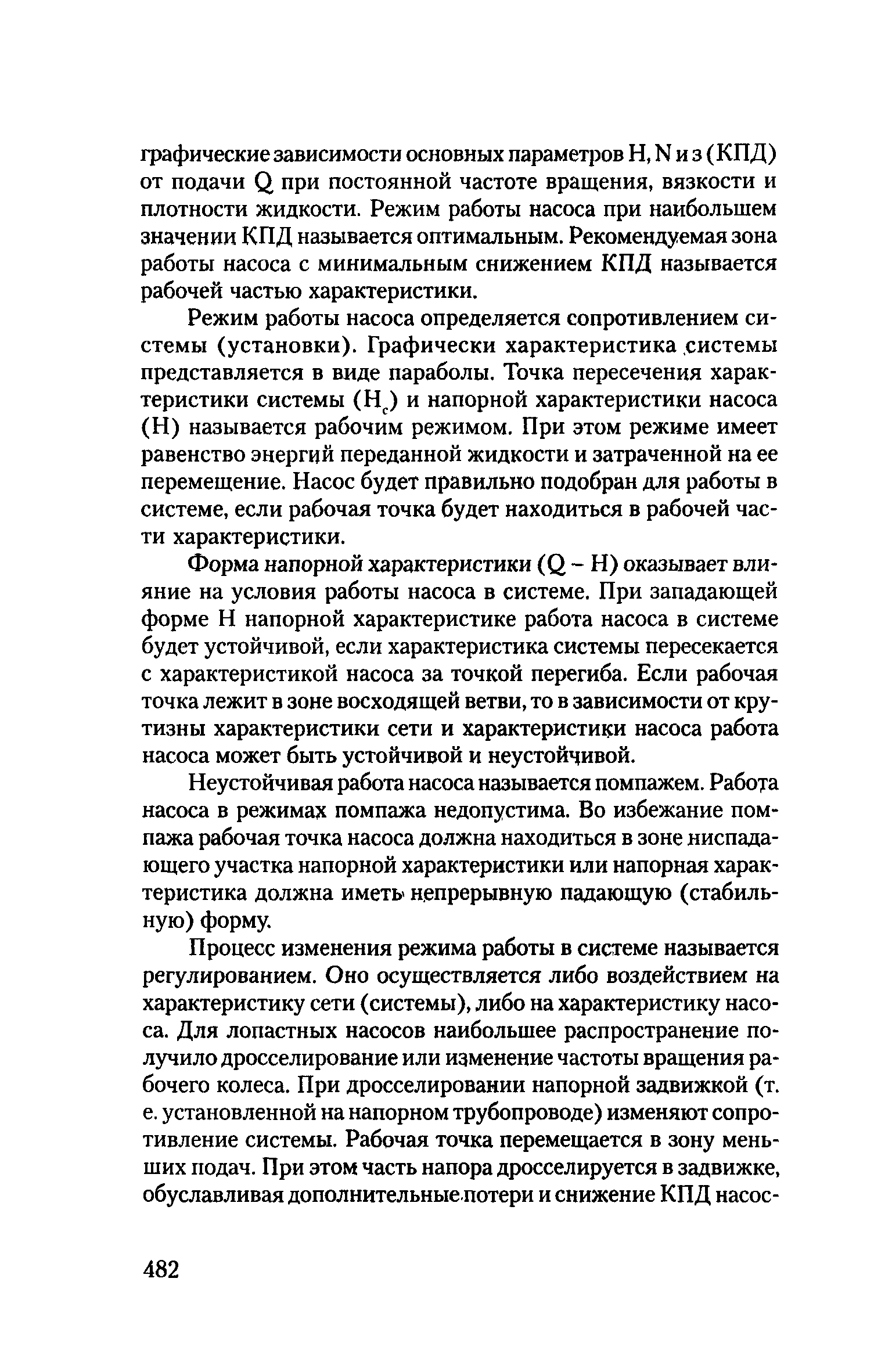 графические зависимости основных параметров H, N и з (КПД) от подачи Q при постоянной частоте вращения, вязкости и плотности жидкости. Режим работы насоса при наибольшем значении КПД называется оптимальным. Рекомендуемая зона работы насоса с минимальным снижением КПД называется рабочей частью характеристики.

Режим работы насоса определяется сопротивлением системы (установки). Графически характеристика системы представляется в виде параболы. Точка пересечения характеристики системы ($H_c$) и напорной характеристики насоса (H) называется рабочим режимом. При этом режиме имеет равенство энергий переданной жидкости и затраченной на ее перемещение. Насос будет правильно подобран для работы в системе, если рабочая точка будет находиться в рабочей части характеристики.

Форма напорной характеристики (Q – H) оказывает влияние на условия работы насоса в системе. При западающей форме H напорной характеристике работа насоса в системе будет устойчивой, если характеристика системы пересекается с характеристикой насоса за точкой перегиба. Если рабочая точка лежит в зоне восходящей ветви, то в зависимости от крутизны характеристики сети и характеристики насоса работа насоса может быть устойчивой и неустойчивой.

Неустойчивая работа насоса называется помпажем. Работа насоса в режимах помпажа недопустима. Во избежание помпажа рабочая точка насоса должна находиться в зоне ниспадающего участка напорной характеристики или напорная характеристика должна иметь непрерывную падающую (стабильную) форму.

Процесс изменения режима работы в системе называется регулированием. Оно осуществляется либо воздействием на характеристику сети (системы), либо на характеристику насоса. Для лопастных насосов наибольшее распространение получило дросселирование или изменение частоты вращения рабочего колеса. При дросселировании напорной задвижкой (т. е. установленной на напорном трубопроводе) изменяют сопротивление системы. Рабочая точка перемещается в зону меньших подач. При этом часть напора дросселируется в задвижке, обуславливая дополнительные потери и снижение КПД насос-

482